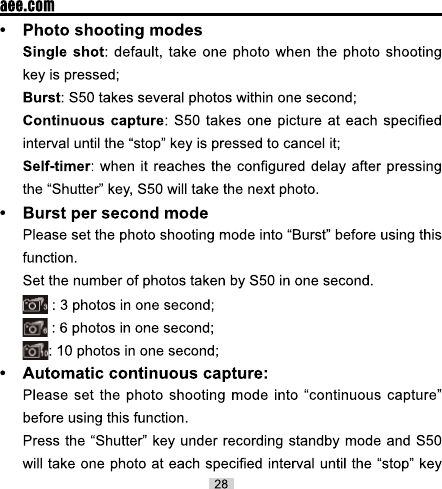 aee.com

• Photo shooting modes

Single shot: default, take one photo when the photo shooting key is pressed;

Burst: S50 takes several photos within one second;

Continuous capture: S50 takes one picture at each specified interval until the “stop” key is pressed to cancel it;

Self-timer: when it reaches the configured delay after pressing the “Shutter” key, S50 will take the next photo.

• Burst per second mode

Please set the photo shooting mode into “Burst” before using this function.

Set the number of photos taken by S50 in one second.

: 3 photos in one second;

: 6 photos in one second;

: 10 photos in one second;

• Automatic continuous capture:

Please set the photo shooting mode into “continuous capture” before using this function.

Press the “Shutter” key under recording standby mode and S50 will take one photo at each specified interval until the “stop” key

28